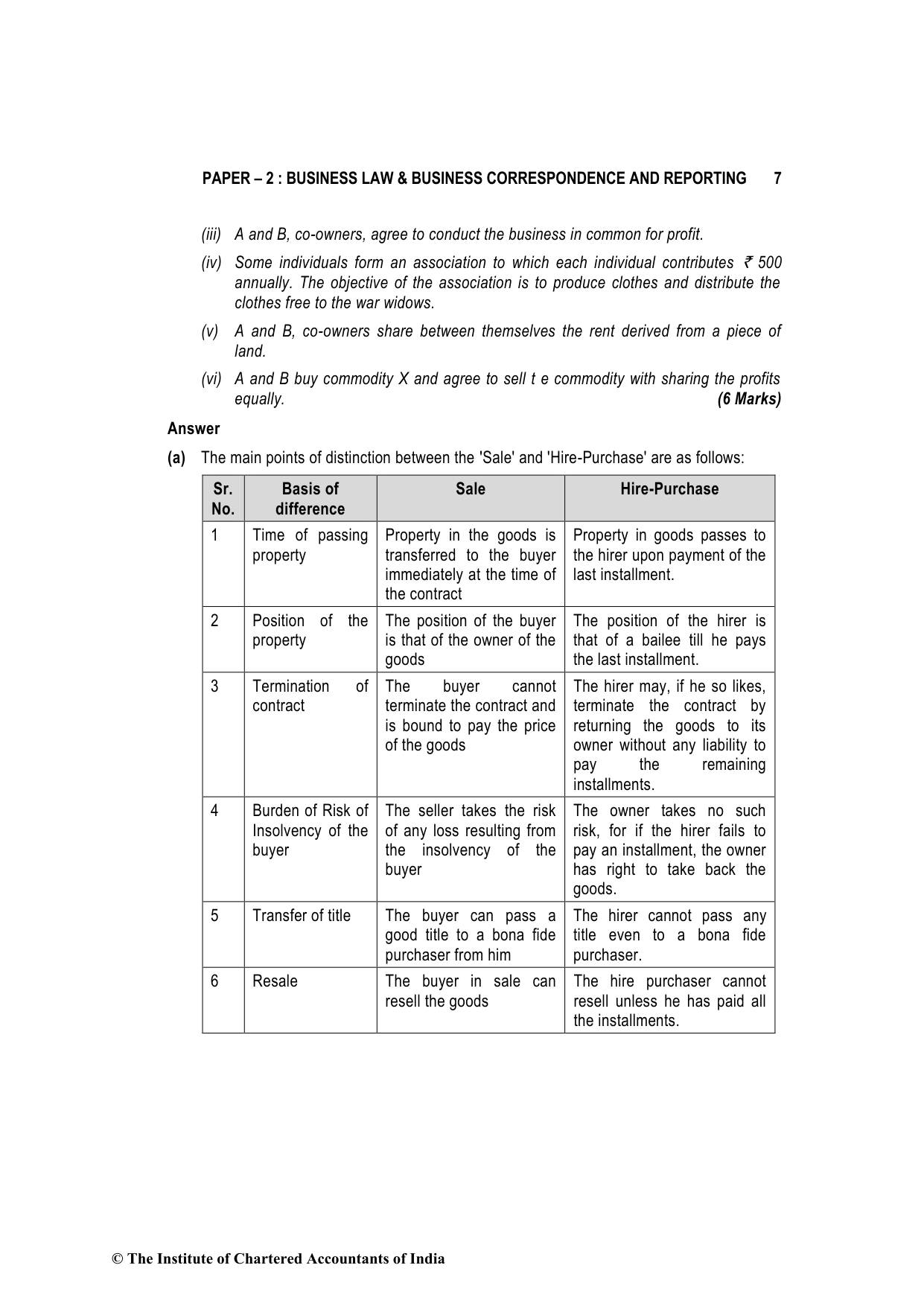 PAPER – 2 : BUSINESS LAW & BUSINESS CORRESPONDENCE AND REPORTING 7

(iii) A and B, co-owners, agree to conduct the business in common for profit.

(iv) Some individuals form an association to which each individual contributes ₹ 500 annually. The objective of the association is to produce clothes and distribute the clothes free to the war widows.

(v) A and B, co-owners share between themselves the rent derived from a piece of land.

(vi) A and B buy commodity X and agree to sell t e commodity with sharing the profits equally. (6 Marks)

Answer

(a) The main points of distinction between the 'Sale' and 'Hire-Purchase' are as follows:

| Sr. No. | Basis of difference | Sale | Hire-Purchase |
|---|---|---|---|
| 1 | Time of passing property | Property in the goods is transferred to the buyer immediately at the time of the contract | Property in goods passes to the hirer upon payment of the last installment. |
| 2 | Position of the property | The position of the buyer is that of the owner of the goods | The position of the hirer is that of a bailee till he pays the last installment. |
| 3 | Termination of contract | The buyer cannot terminate the contract and is bound to pay the price of the goods | The hirer may, if he so likes, terminate the contract by returning the goods to its owner without any liability to pay the remaining installments. |
| 4 | Burden of Risk of Insolvency of the buyer | The seller takes the risk of any loss resulting from the insolvency of the buyer | The owner takes no such risk, for if the hirer fails to pay an installment, the owner has right to take back the goods. |
| 5 | Transfer of title | The buyer can pass a good title to a bona fide purchaser from him | The hirer cannot pass any title even to a bona fide purchaser. |
| 6 | Resale | The buyer in sale can resell the goods | The hire purchaser cannot resell unless he has paid all the installments. |

© The Institute of Chartered Accountants of India